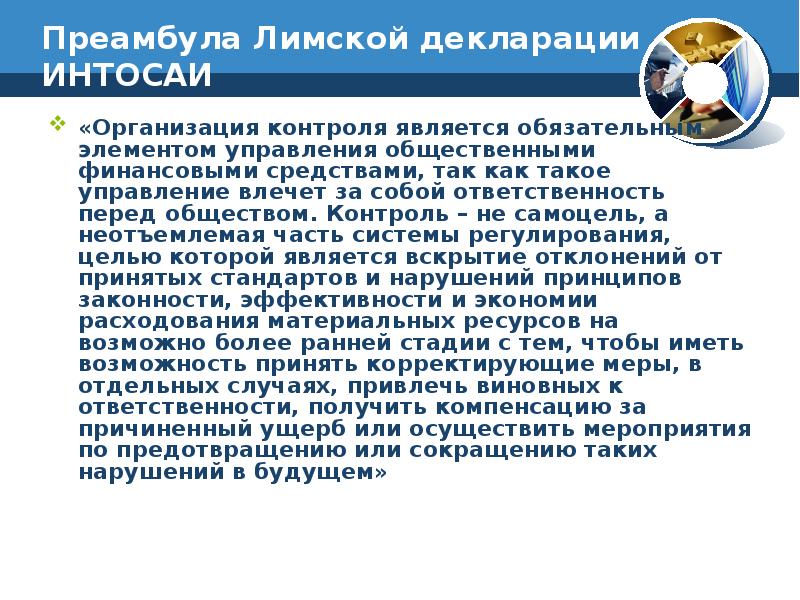 Преамбула Лимской декларации ИНТОСАИ

❖ «Организация контроля является обязательным элементом управления общественными финансовыми средствами, так как такое управление влечет за собой ответственность перед обществом. Контроль – не самоцель, а неотъемлемая часть системы регулирования, целью которой является вскрытие отклонений от принятых стандартов и нарушений принципов законности, эффективности и экономии расходования материальных ресурсов на возможно более ранней стадии с тем, чтобы иметь возможность принять корректирующие меры, в отдельных случаях, привлечь виновных к ответственности, получить компенсацию за причиненный ущерб или осуществить мероприятия по предотвращению или сокращению таких нарушений в будущем»